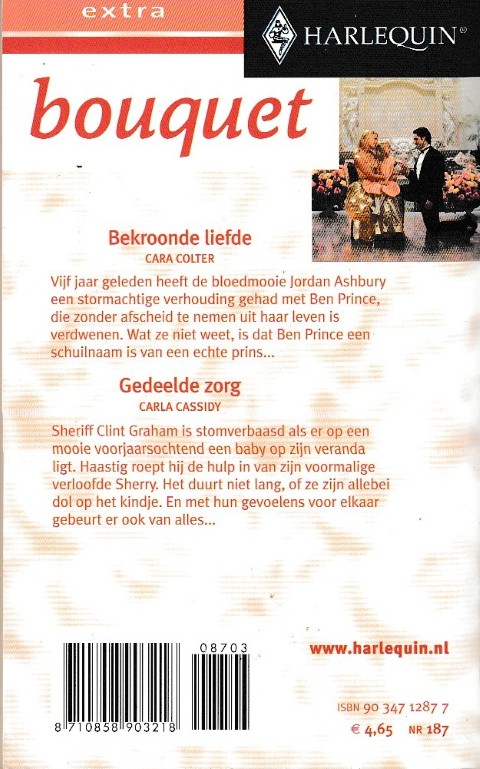 extra

HARLEQUIN®

bouquet

Bekroonde liefde
CARA COLTER

Vijf jaar geleden heeft de bloedmooie Jordan Ashbury een stormachtige verhouding gehad met Ben Prince, die zonder afscheid te nemen uit haar leven is verdwenen. Wat ze niet weet, is dat Ben Prince een schuilnaam is van een echte prins...

Gedeelde zorg
CARLA CASSIDY

Sheriff Clint Graham is stomverbaasd als er op een mooie voorjaarsochtend een baby op zijn veranda ligt. Haastig roept hij de hulp in van zijn voormalige verloofde Sherry. Het duurt niet lang, of ze zijn allebei dol op het kindje. En met hun gevoelens voor elkaar gebeurt er ook van alles...

08703

8 710858 903218

www.harlequin.nl

ISBN 90 347 1287 7
€ 4,65 NR 187